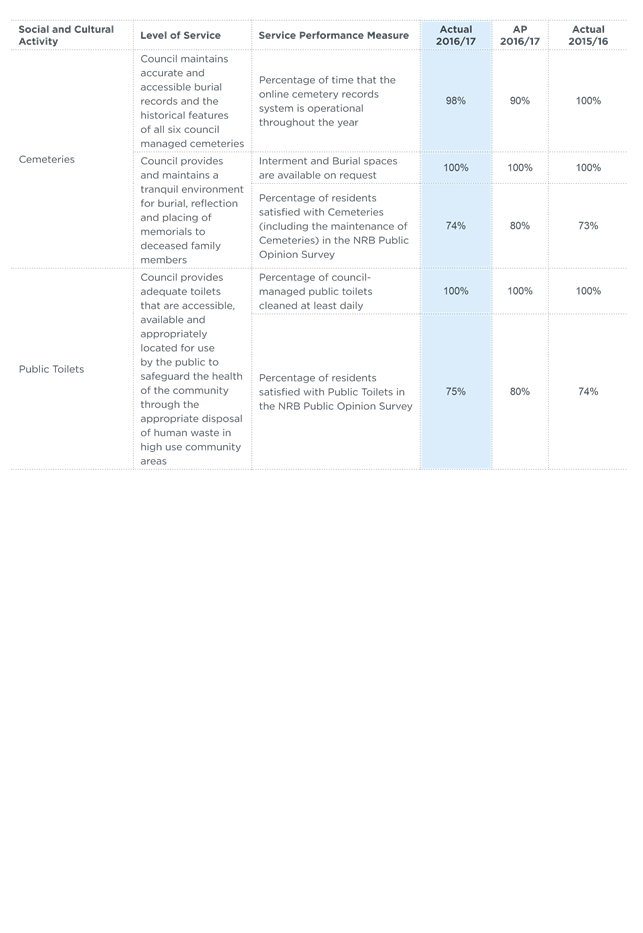 | Social and Cultural Activity | Level of Service | Service Performance Measure | Actual 2016/17 | AP 2016/17 | Actual 2015/16 |
|---|---|---|---|---|---|
| Cemeteries | Council maintains accurate and accessible burial records and the historical features of all six council managed cemeteries | Percentage of time that the online cemetery records system is operational throughout the year | 98% | 90% | 100% |
| | Council provides and maintains a tranquil environment for burial, reflection and placing of memorials to deceased family members | Interment and Burial spaces are available on request | 100% | 100% | 100% |
| | | Percentage of residents satisfied with Cemeteries (including the maintenance of Cemeteries) in the NRB Public Opinion Survey | 74% | 80% | 73% |
| Public Toilets | Council provides adequate toilets that are accessible, available and appropriately located for use by the public to safeguard the health of the community through the appropriate disposal of human waste in high use community areas | Percentage of council-managed public toilets cleaned at least daily | 100% | 100% | 100% |
| | | Percentage of residents satisfied with Public Toilets in the NRB Public Opinion Survey | 75% | 80% | 74% |